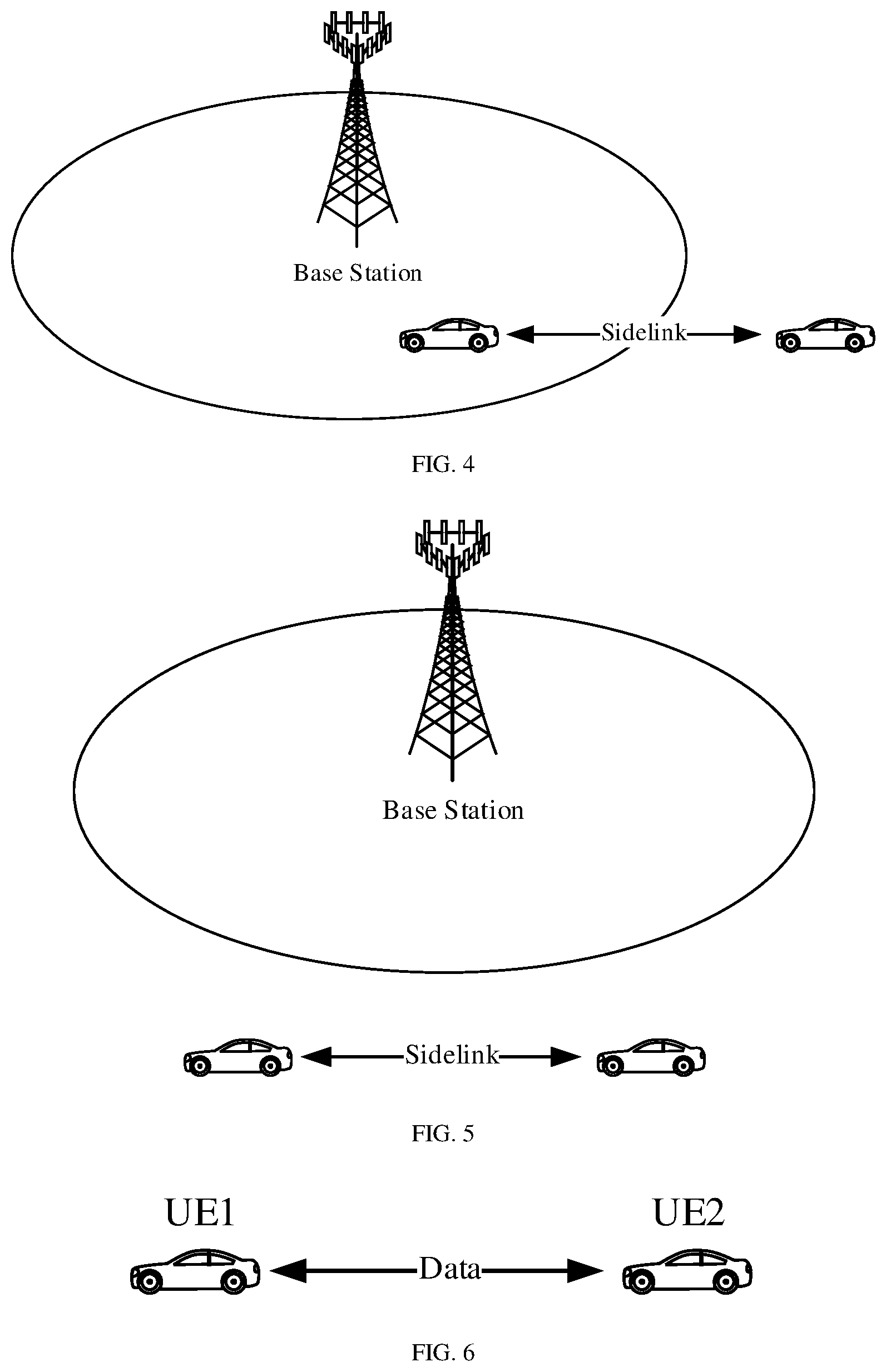 Base Station

Sidelink

FIG. 4

Base Station

Sidelink

FIG. 5

UE1

UE2

Data

FIG. 6